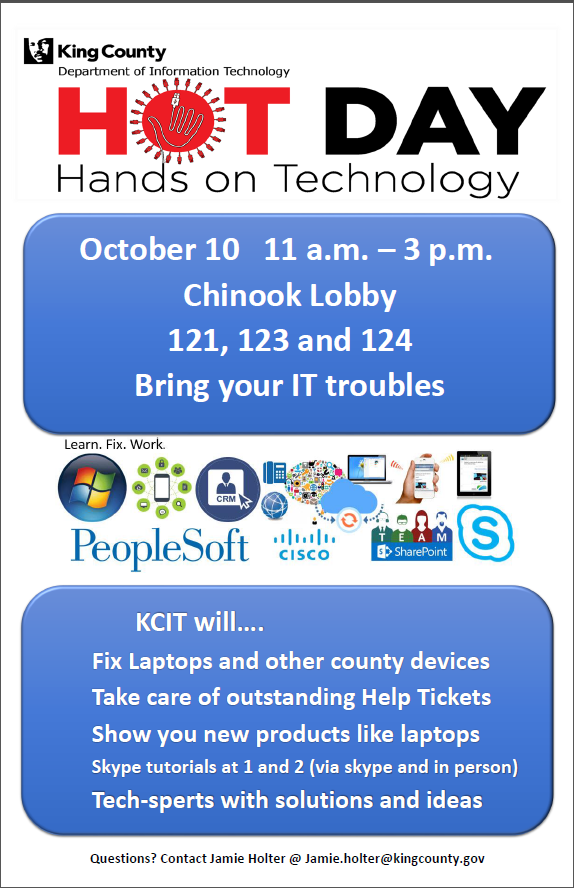 King County
Department of Information Technology

HOT DAY
Hands on Technology

October 10 11 a.m. – 3 p.m.
Chinook Lobby
121, 123 and 124
Bring your IT troubles

Learn. Fix. Work.

CRM

PeopleSoft

CISCO

TEAM
SharePoint

KCIT will….
Fix Laptops and other county devices
Take care of outstanding Help Tickets
Show you new products like laptops
Skype tutorials at 1 and 2 (via skype and in person)
Tech-sperts with solutions and ideas

Questions? Contact Jamie Holter @ Jamie.holter@kingcounty.gov